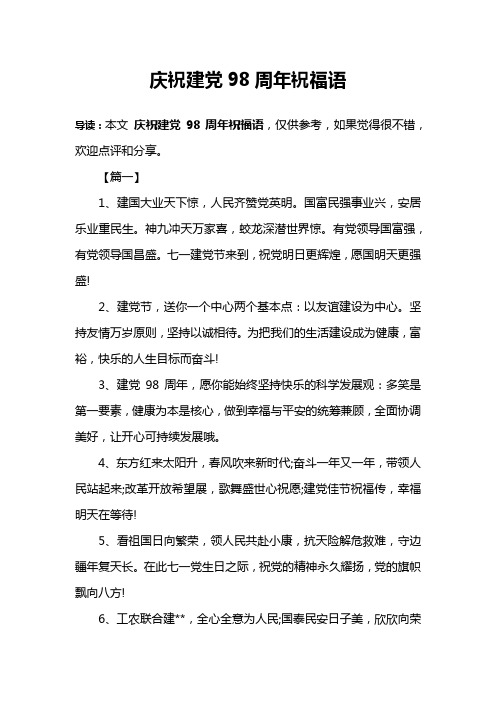 庆祝建党 98 周年祝福语

导读：本文 庆祝建党 98 周年祝福语，仅供参考，如果觉得很不错，欢迎点评和分享。

【篇一】

1、建国大业天下惊，人民齐赞党英明。国富民强事业兴，安居乐业重民生。神九冲天万家喜，蛟龙深潜世界惊。有党领导国富强，有党领导国昌盛。七一建党节来到，祝党明日更辉煌，愿国明天更强盛!

2、建党节，送你一个中心两个基本点：以友谊建设为中心。坚持友情万岁原则，坚持以诚相待。为把我们的生活建设成为健康，富裕，快乐的人生目标而奋斗!

3、建党 98 周年，愿你能始终坚持快乐的科学发展观：多笑是第一要素，健康为本是核心，做到幸福与平安的统筹兼顾，全面协调美好，让开心可持续发展哦。

4、东方红来太阳升，春风吹来新时代;奋斗一年又一年，带领人民站起来;改革开放希望展，歌舞盛世心祝愿;建党佳节祝福传，幸福明天在等待!

5、看祖国日向繁荣，领人民共赴小康，抗天险解危救难，守边疆年复天长。在此七一党生日之际，祝党的精神永久耀扬，党的旗帜飘向八方!

6、工农联合建**，全心全意为人民;国泰民安日子美，欣欣向荣